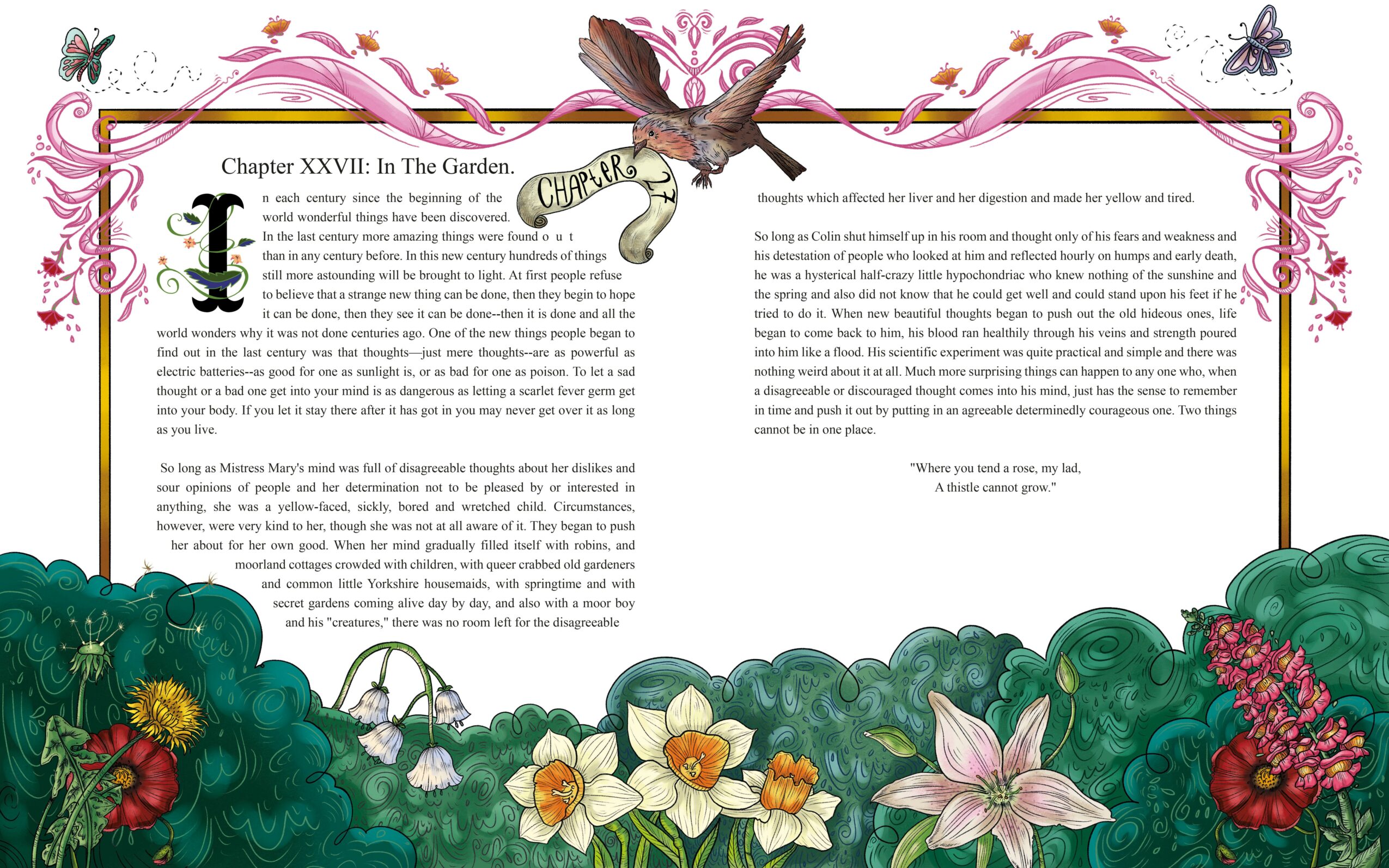 Chapter XXVII: In The Garden.

CHAPTER 27

In each century since the beginning of the world wonderful things have been discovered. In the last century more amazing things were found o u t than in any century before. In this new century hundreds of things still more astounding will be brought to light. At first people refuse to believe that a strange new thing can be done, then they begin to hope it can be done, then they see it can be done--then it is done and all the world wonders why it was not done centuries ago. One of the new things people began to find out in the last century was that thoughts—just mere thoughts--are as powerful as electric batteries--as good for one as sunlight is, or as bad for one as poison. To let a sad thought or a bad one get into your mind is as dangerous as letting a scarlet fever germ get into your body. If you let it stay there after it has got in you may never get over it as long as you live.

So long as Mistress Mary's mind was full of disagreeable thoughts about her dislikes and sour opinions of people and her determination not to be pleased by or interested in anything, she was a yellow-faced, sickly, bored and wretched child. Circumstances, however, were very kind to her, though she was not at all aware of it. They began to push her about for her own good. When her mind gradually filled itself with robins, and moorland cottages crowded with children, with queer crabbed old gardeners and common little Yorkshire housemaids, with springtime and with secret gardens coming alive day by day, and also with a moor boy and his "creatures," there was no room left for the disagreeable thoughts which affected her liver and her digestion and made her yellow and tired.

So long as Colin shut himself up in his room and thought only of his fears and weakness and his detestation of people who looked at him and reflected hourly on humps and early death, he was a hysterical half-crazy little hypochondriac who knew nothing of the sunshine and the spring and also did not know that he could get well and could stand upon his feet if he tried to do it. When new beautiful thoughts began to push out the old hideous ones, life began to come back to him, his blood ran healthily through his veins and strength poured into him like a flood. His scientific experiment was quite practical and simple and there was nothing weird about it at all. Much more surprising things can happen to any one who, when a disagreeable or discouraged thought comes into his mind, just has the sense to remember in time and push it out by putting in an agreeable determinedly courageous one. Two things cannot be in one place.

"Where you tend a rose, my lad,
A thistle cannot grow."